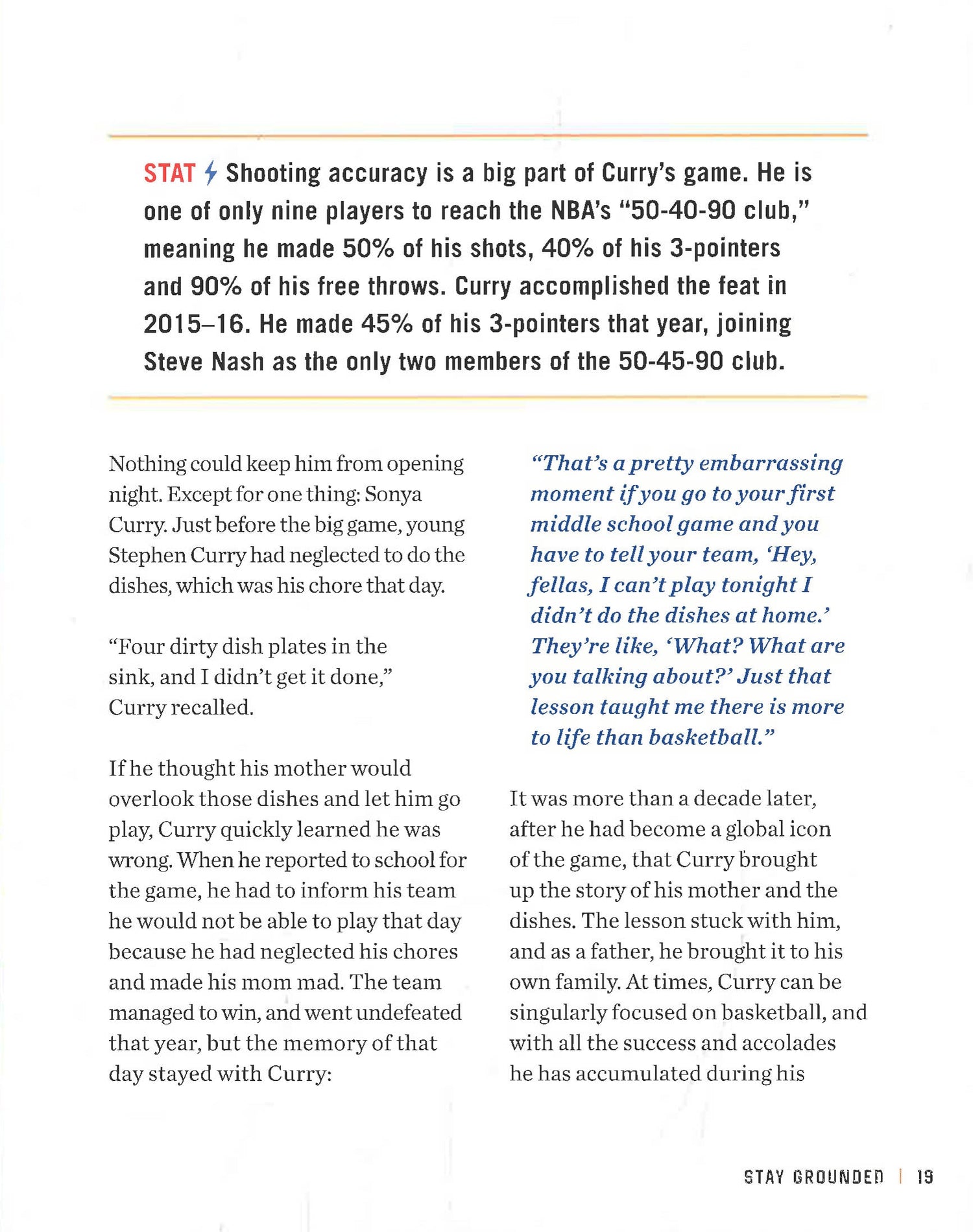 STAT Shooting accuracy is a big part of Curry's game. He is one of only nine players to reach the NBA's "50-40-90 club," meaning he made 50% of his shots, 40% of his 3-pointers and 90% of his free throws. Curry accomplished the feat in 2015–16. He made 45% of his 3-pointers that year, joining Steve Nash as the only two members of the 50-45-90 club.

Nothing could keep him from opening night. Except for one thing: Sonya Curry. Just before the big game, young Stephen Curry had neglected to do the dishes, which was his chore that day.

"Four dirty dish plates in the sink, and I didn't get it done," Curry recalled.

If he thought his mother would overlook those dishes and let him go play, Curry quickly learned he was wrong. When he reported to school for the game, he had to inform his team he would not be able to play that day because he had neglected his chores and made his mom mad. The team managed to win, and went undefeated that year, but the memory of that day stayed with Curry:

"That's a pretty embarrassing moment if you go to your first middle school game and you have to tell your team, 'Hey, fellas, I can't play tonight I didn't do the dishes at home.' They're like, 'What? What are you talking about?' Just that lesson taught me there is more to life than basketball."

It was more than a decade later, after he had become a global icon of the game, that Curry brought up the story of his mother and the dishes. The lesson stuck with him, and as a father, he brought it to his own family. At times, Curry can be singularly focused on basketball, and with all the success and accolades he has accumulated during his

STAY GROUNDED | 19